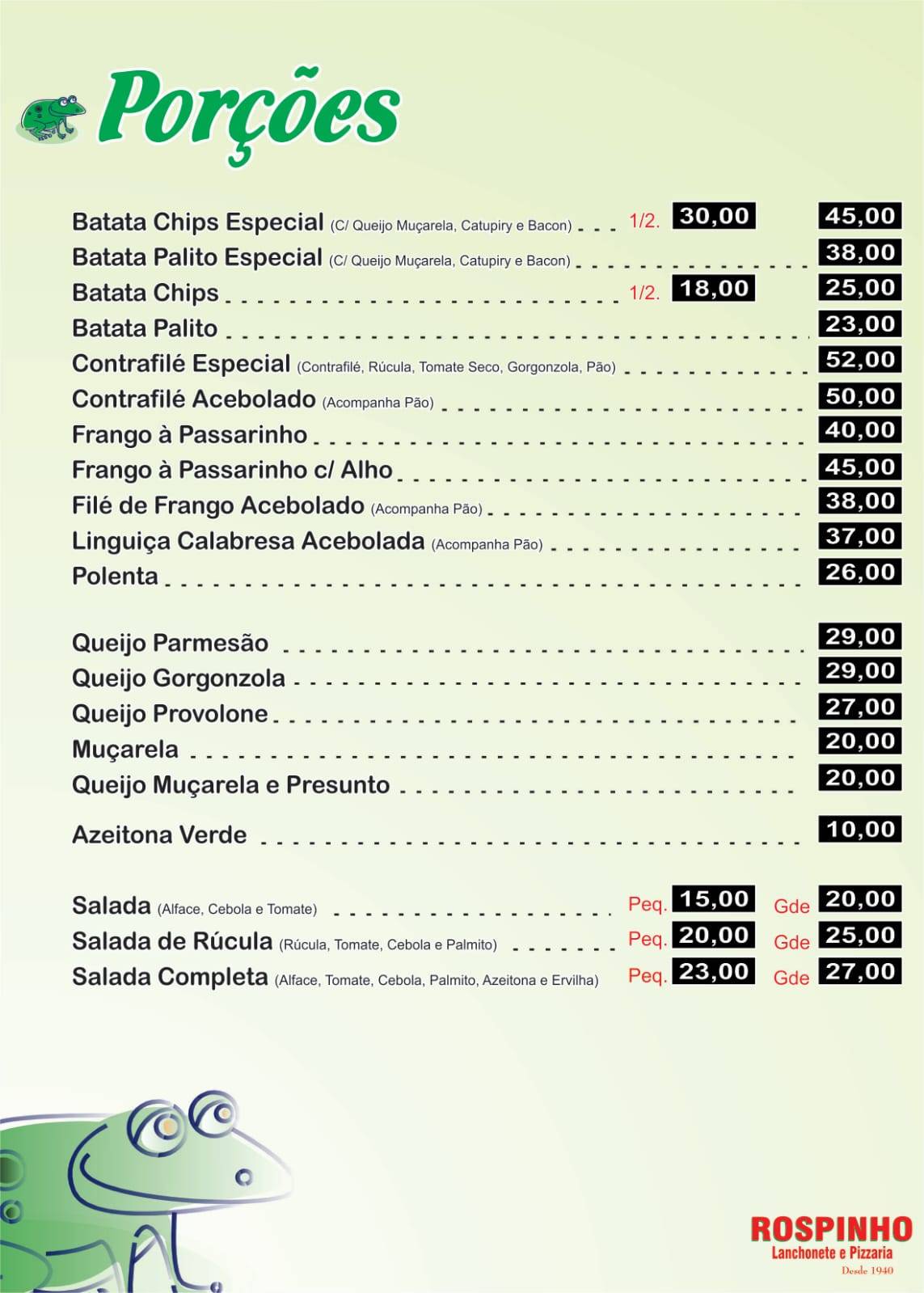 Porções

Batata Chips Especial (C/ Queijo Muçarela, Catupiry e Bacon) 1/2. 30,00 45,00
Batata Palito Especial (C/ Queijo Muçarela, Catupiry e Bacon) 38,00
Batata Chips 1/2. 18,00 25,00
Batata Palito 23,00
Contrafilé Especial (Contrafilé, Rúcula, Tomate Seco, Gorgonzola, Pão) 52,00
Contrafilé Acebolado (Acompanha Pão) 50,00
Frango à Passarinho 40,00
Frango à Passarinho c/ Alho 45,00
Filé de Frango Acebolado (Acompanha Pão) 38,00
Linguiça Calabresa Acebolada (Acompanha Pão) 37,00
Polenta 26,00

Queijo Parmesão 29,00
Queijo Gorgonzola 29,00
Queijo Provolone 27,00
Muçarela 20,00
Queijo Muçarela e Presunto 20,00

Azeitona Verde 10,00

Salada (Alface, Cebola e Tomate) Peq. 15,00 Gde 20,00
Salada de Rúcula (Rúcula, Tomate, Cebola e Palmito) Peq. 20,00 Gde 25,00
Salada Completa (Alface, Tomate, Cebola, Palmito, Azeitona e Ervilha) Peq. 23,00 Gde 27,00

ROSPINHO
Lanchonete e Pizzaria
Desde 1940